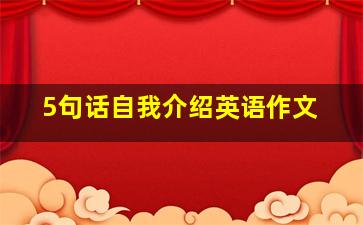 5句话自我介绍英语作文